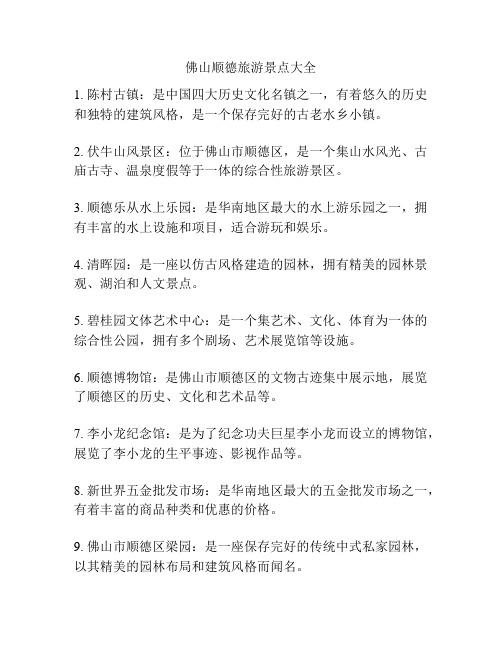 佛山顺德旅游景点大全

1. 陈村古镇：是中国四大历史文化名镇之一，有着悠久的历史和独特的建筑风格，是一个保存完好的古老水乡小镇。

2. 伏牛山风景区：位于佛山市顺德区，是一个集山水风光、古庙古寺、温泉度假等于一体的综合性旅游景区。

3. 顺德乐从水上乐园：是华南地区最大的水上游乐园之一，拥有丰富的水上设施和项目，适合游玩和娱乐。

4. 清晖园：是一座以仿古风格建造的园林，拥有精美的园林景观、湖泊和人文景点。

5. 碧桂园文体艺术中心：是一个集艺术、文化、体育为一体的综合性公园，拥有多个剧场、艺术展览馆等设施。

6. 顺德博物馆：是佛山市顺德区的文物古迹集中展示地，展览了顺德区的历史、文化和艺术品等。

7. 李小龙纪念馆：是为了纪念功夫巨星李小龙而设立的博物馆，展览了李小龙的生平事迹、影视作品等。

8. 新世界五金批发市场：是华南地区最大的五金批发市场之一，有着丰富的商品种类和优惠的价格。

9. 佛山市顺德区梁园：是一座保存完好的传统中式私家园林，以其精美的园林布局和建筑风格而闻名。